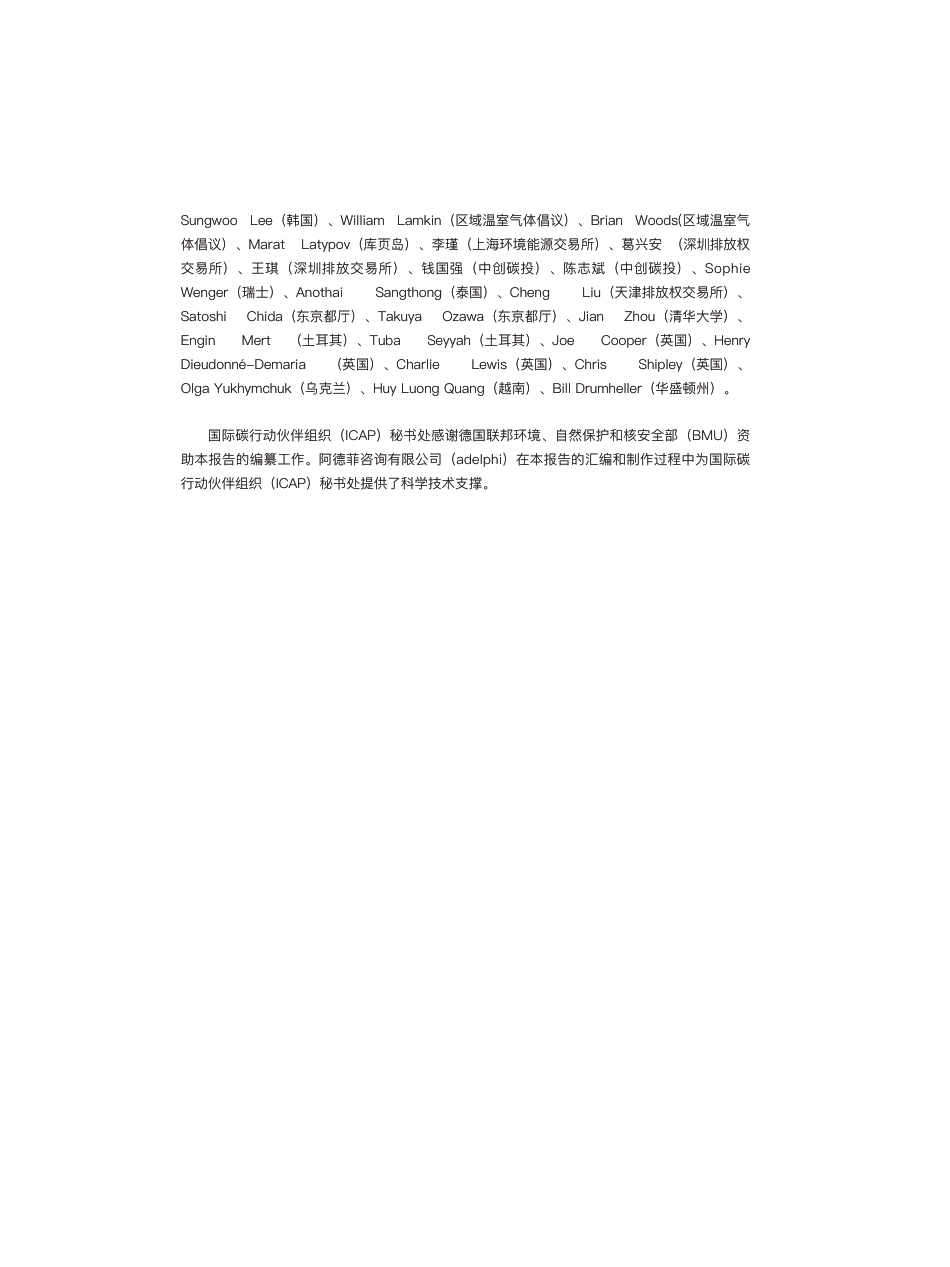 Sungwoo Lee（韩国）、William Lamkin（区域温室气体倡议）、Brian Woods(区域温室气体倡议）、Marat Latypov（库页岛）、李瑾（上海环境能源交易所）、葛兴安 （深圳排放权交易所）、王琪（深圳排放交易所）、钱国强（中创碳投）、陈志斌（中创碳投）、Sophie Wenger（瑞士）、Anothai Sangthong（泰国）、Cheng Liu（天津排放权交易所）、Satoshi Chida（东京都厅）、Takuya Ozawa（东京都厅）、Jian Zhou（清华大学）、Engin Mert （土耳其）、Tuba Seyyah（土耳其）、Joe Cooper（英国）、Henry Dieudonné-Demaria （英国）、Charlie Lewis（英国）、Chris Shipley（英国）、Olga Yukhymchuk（乌克兰）、Huy Luong Quang（越南）、Bill Drumheller（华盛顿州）。

国际碳行动伙伴组织（ICAP）秘书处感谢德国联邦环境、自然保护和核安全部（BMU）资助本报告的编纂工作。阿德菲咨询有限公司（adelphi）在本报告的汇编和制作过程中为国际碳行动伙伴组织（ICAP）秘书处提供了科学技术支撑。